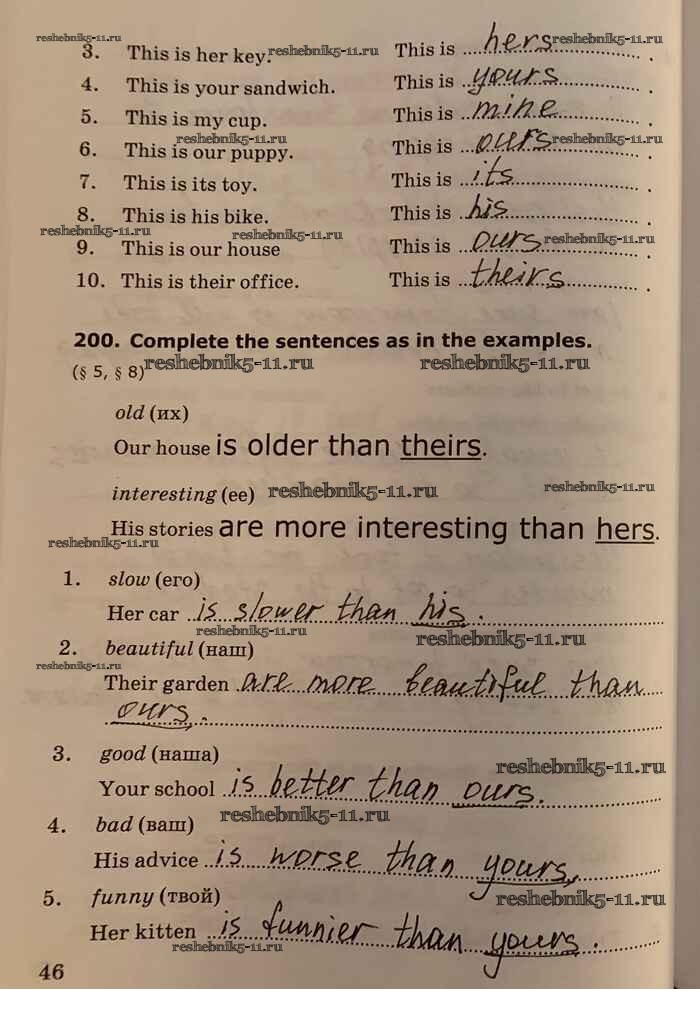 3. This is her key. This is hers .

4. This is your sandwich. This is yours .

5. This is my cup. This is mine .

6. This is our puppy. This is ours .

7. This is its toy. This is its .

8. This is his bike. This is his .

9. This is our house This is ours .

10. This is their office. This is theirs .

200. Complete the sentences as in the examples.
(§ 5, § 8)

old (их)
Our house is older than theirs.

interesting (ее)
His stories are more interesting than hers.

1. slow (его)
Her car is slower than his.

2. beautiful (наш)
Their garden are more beautiful than ours.

3. good (наша)
Your school is better than ours.

4. bad (ваш)
His advice is worse than yours.

5. funny (твой)
Her kitten is funnier than yours.

46

reshebnik5-11.ru